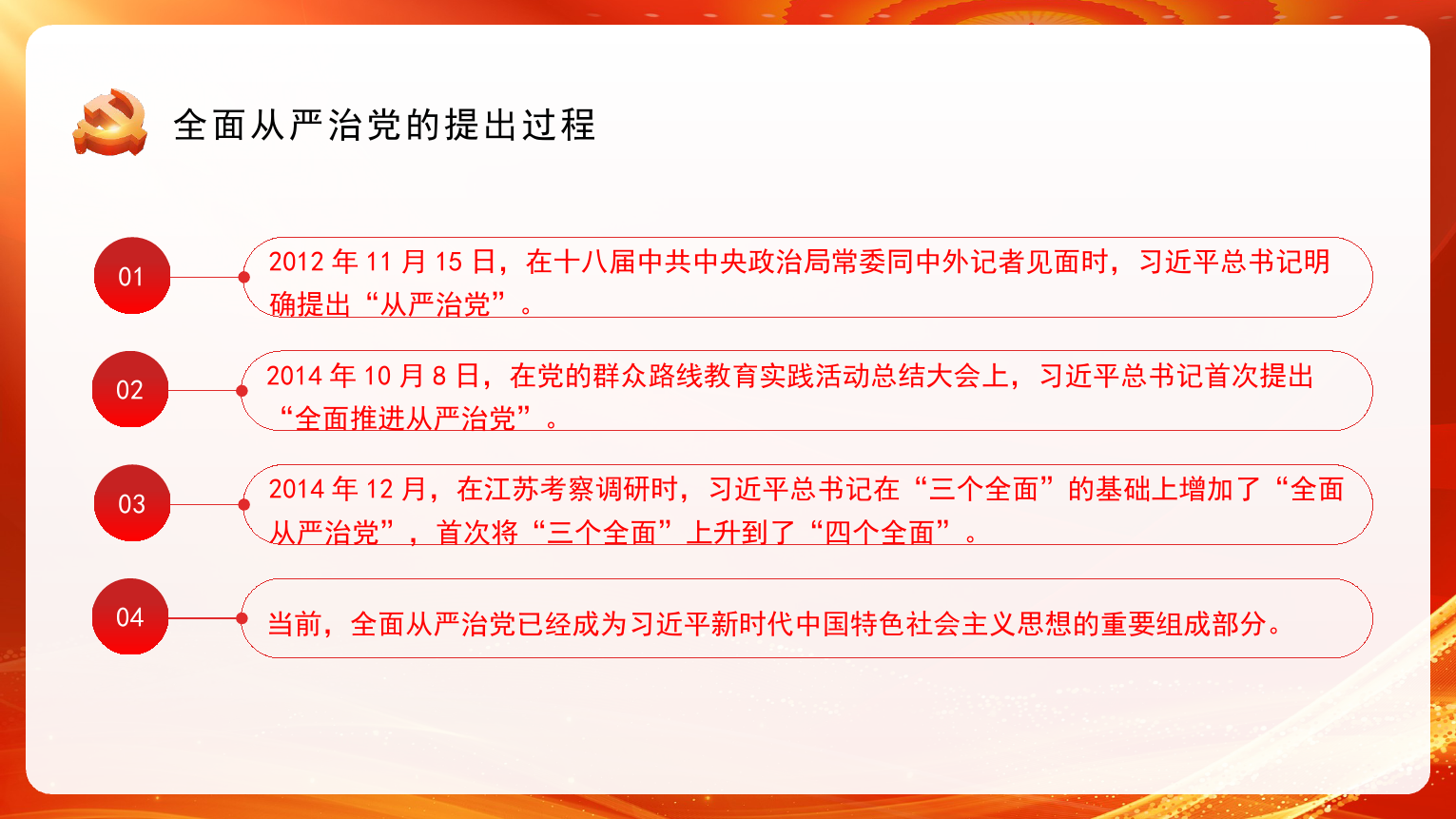 全面从严治党的提出过程

01

2012 年 11 月 15 日，在十八届中共中央政治局常委同中外记者见面时，习近平总书记明确提出“从严治党”。

02

2014 年 10 月 8 日，在党的群众路线教育实践活动总结大会上，习近平总书记首次提出“全面推进从严治党”。

03

2014 年 12 月，在江苏考察调研时，习近平总书记在“三个全面”的基础上增加了“全面从严治党”，首次将“三个全面”上升到了“四个全面”。

04

当前，全面从严治党已经成为习近平新时代中国特色社会主义思想的重要组成部分。